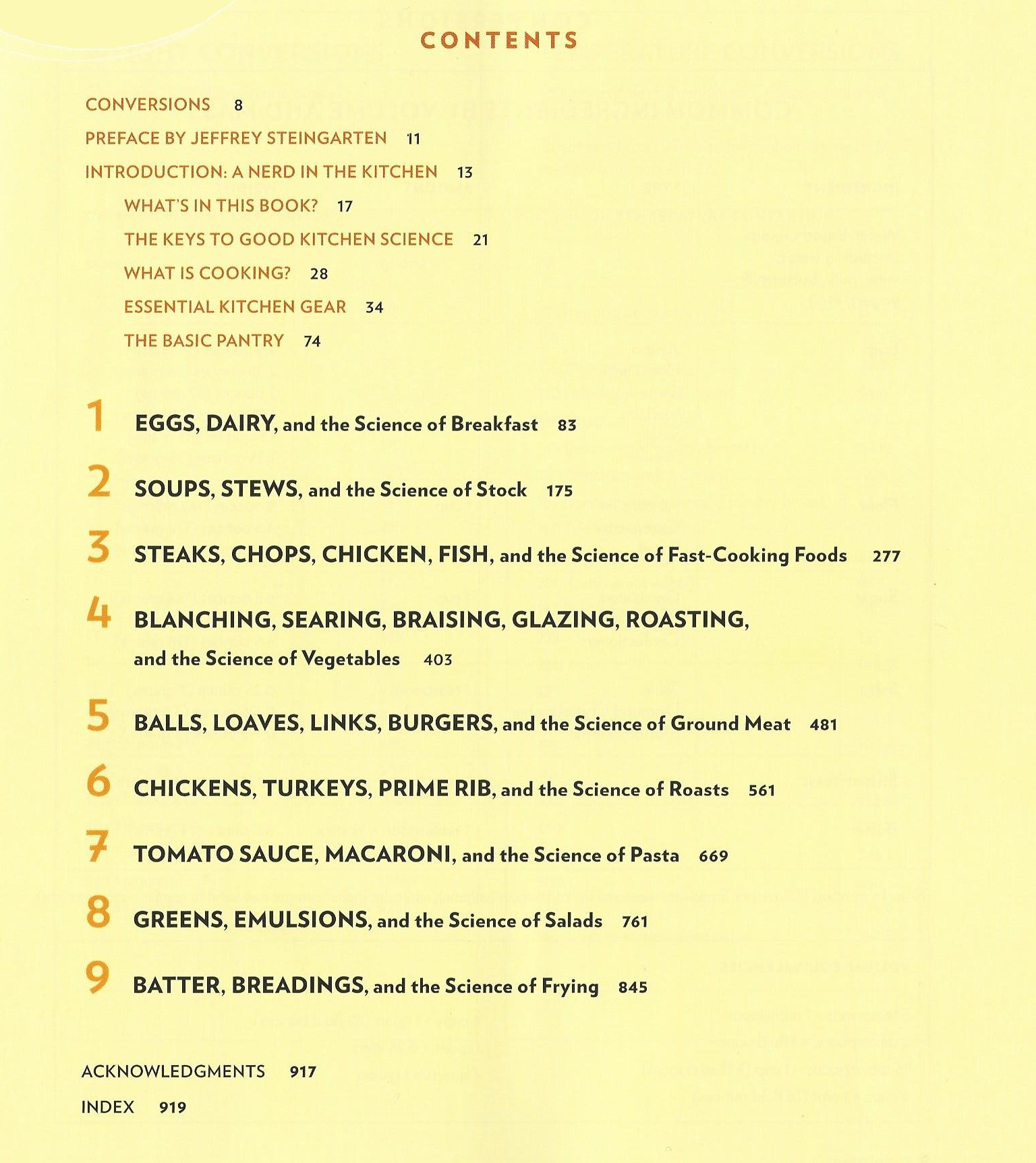 CONTENTS

CONVERSIONS 8

PREFACE BY JEFFREY STEINGARTEN 11

INTRODUCTION: A NERD IN THE KITCHEN 13

WHAT'S IN THIS BOOK? 17

THE KEYS TO GOOD KITCHEN SCIENCE 21

WHAT IS COOKING? 28

ESSENTIAL KITCHEN GEAR 34

THE BASIC PANTRY 74

1 EGGS, DAIRY, and the Science of Breakfast 83

2 SOUPS, STEWS, and the Science of Stock 175

3 STEAKS, CHOPS, CHICKEN, FISH, and the Science of Fast-Cooking Foods 277

4 BLANCHING, SEARING, BRAISING, GLAZING, ROASTING, and the Science of Vegetables 403

5 BALLS, LOAVES, LINKS, BURGERS, and the Science of Ground Meat 481

6 CHICKENS, TURKEYS, PRIME RIB, and the Science of Roasts 561

7 TOMATO SAUCE, MACARONI, and the Science of Pasta 669

8 GREENS, EMULSIONS, and the Science of Salads 761

9 BATTER, BREADINGS, and the Science of Frying 845

ACKNOWLEDGMENTS 917

INDEX 919